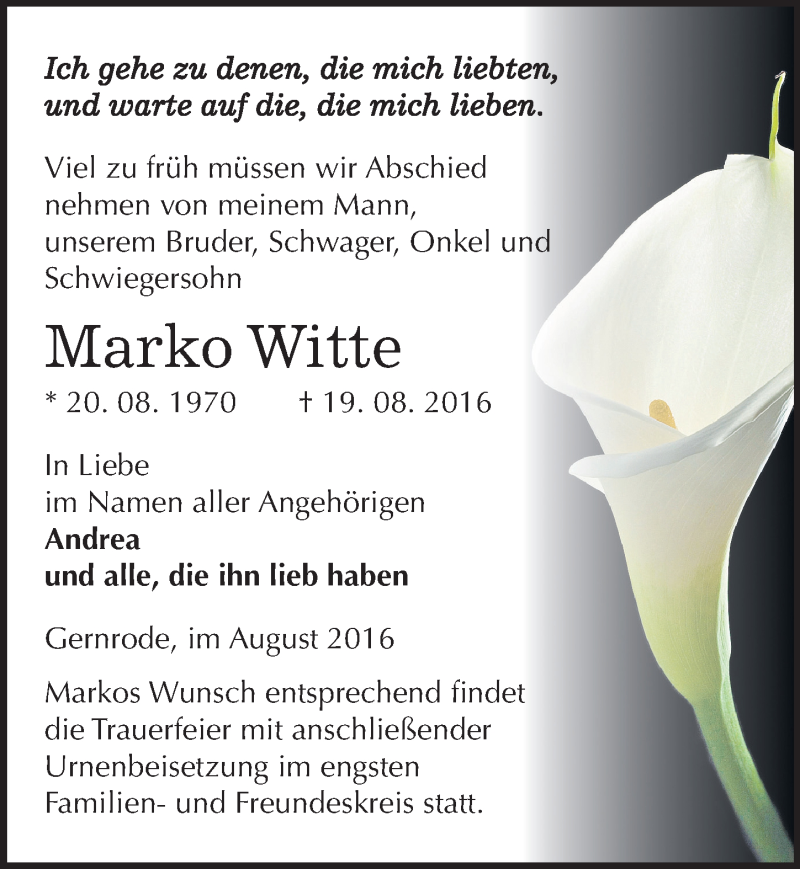 Ich gehe zu denen, die mich liebten, und warte auf die, die mich lieben.

Viel zu früh müssen wir Abschied nehmen von meinem Mann, unserem Bruder, Schwager, Onkel und Schwiegersohn

Marko Witte

* 20. 08. 1970 † 19. 08. 2016

In Liebe
im Namen aller Angehörigen
Andrea
und alle, die ihn lieb haben

Gernrode, im August 2016

Markos Wunsch entsprechend findet die Trauerfeier mit anschließender Urnenbeisetzung im engsten Familien- und Freundeskreis statt.